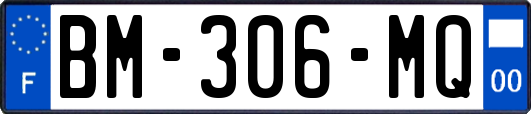 F

BM-306-MQ

00